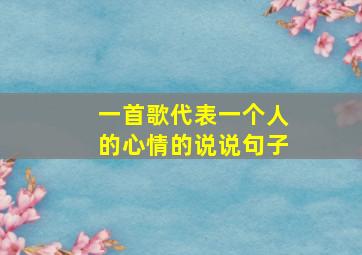 一首歌代表一个人的心情的说说句子